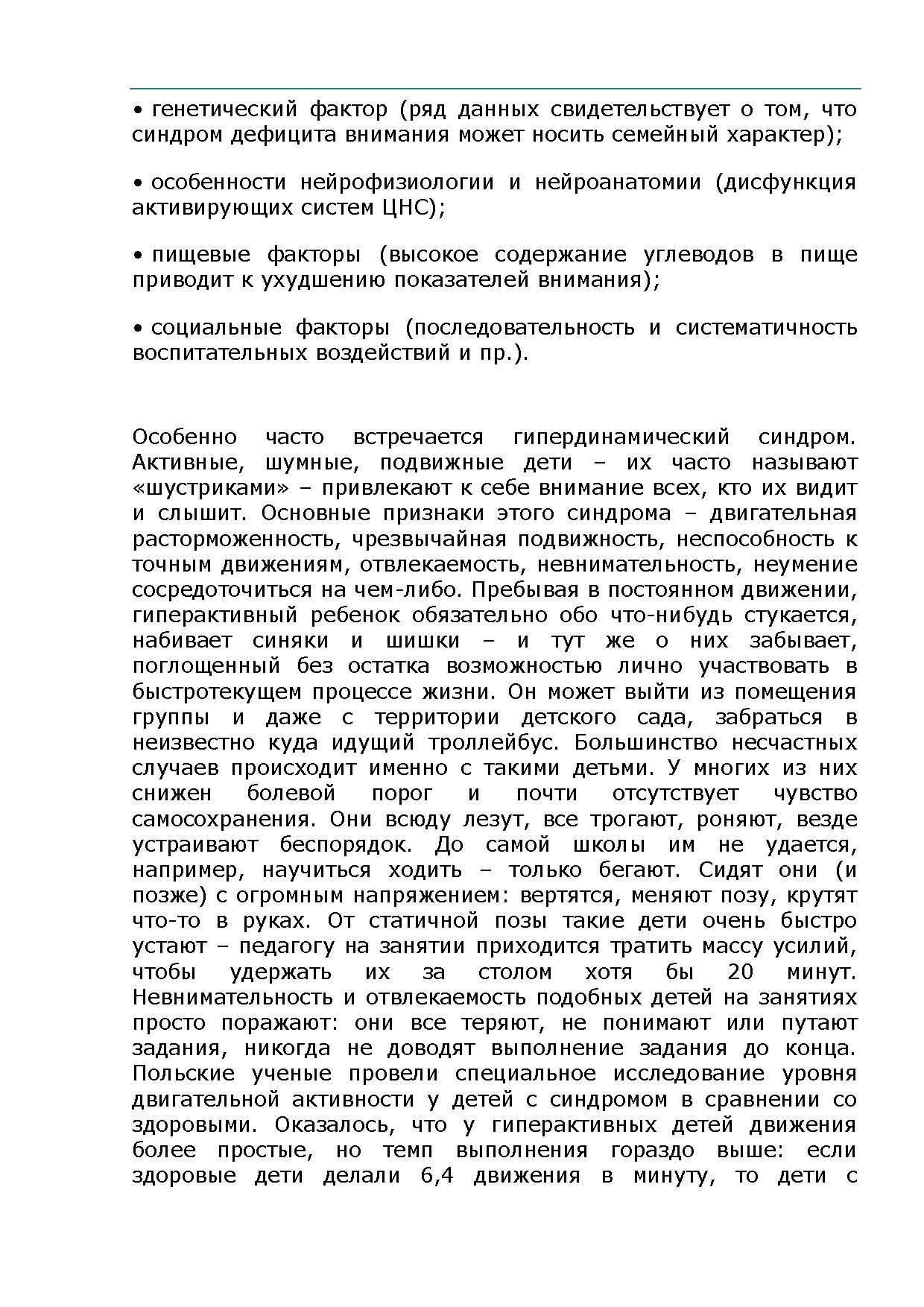 • генетический фактор (ряд данных свидетельствует о том, что синдром дефицита внимания может носить семейный характер);

• особенности нейрофизиологии и нейроанатомии (дисфункция активирующих систем ЦНС);

• пищевые факторы (высокое содержание углеводов в пище приводит к ухудшению показателей внимания);

• социальные факторы (последовательность и систематичность воспитательных воздействий и пр.).

Особенно часто встречается гипердинамический синдром. Активные, шумные, подвижные дети – их часто называют «шустриками» – привлекают к себе внимание всех, кто их видит и слышит. Основные признаки этого синдрома – двигательная расторможенность, чрезвычайная подвижность, неспособность к точным движениям, отвлекаемость, невнимательность, неумение сосредоточиться на чем-либо. Пребывая в постоянном движении, гиперактивный ребенок обязательно обо что-нибудь стукается, набивает синяки и шишки – и тут же о них забывает, поглощенный без остатка возможностью лично участвовать в быстротекущем процессе жизни. Он может выйти из помещения группы и даже с территории детского сада, забраться в неизвестно куда идущий троллейбус. Большинство несчастных случаев происходит именно с такими детьми. У многих из них снижен болевой порог и почти отсутствует чувство самосохранения. Они всюду лезут, все трогают, роняют, везде устраивают беспорядок. До самой школы им не удается, например, научиться ходить – только бегают. Сидят они (и позже) с огромным напряжением: вертятся, меняют позу, крутят что-то в руках. От статичной позы такие дети очень быстро устают – педагогу на занятии приходится тратить массу усилий, чтобы удержать их за столом хотя бы 20 минут. Невнимательность и отвлекаемость подобных детей на занятиях просто поражают: они все теряют, не понимают или путают задания, никогда не доводят выполнение задания до конца. Польские ученые провели специальное исследование уровня двигательной активности у детей с синдромом в сравнении со здоровыми. Оказалось, что у гиперактивных детей движения более простые, но темп выполнения гораздо выше: если здоровые дети делали 6,4 движения в минуту, то дети с